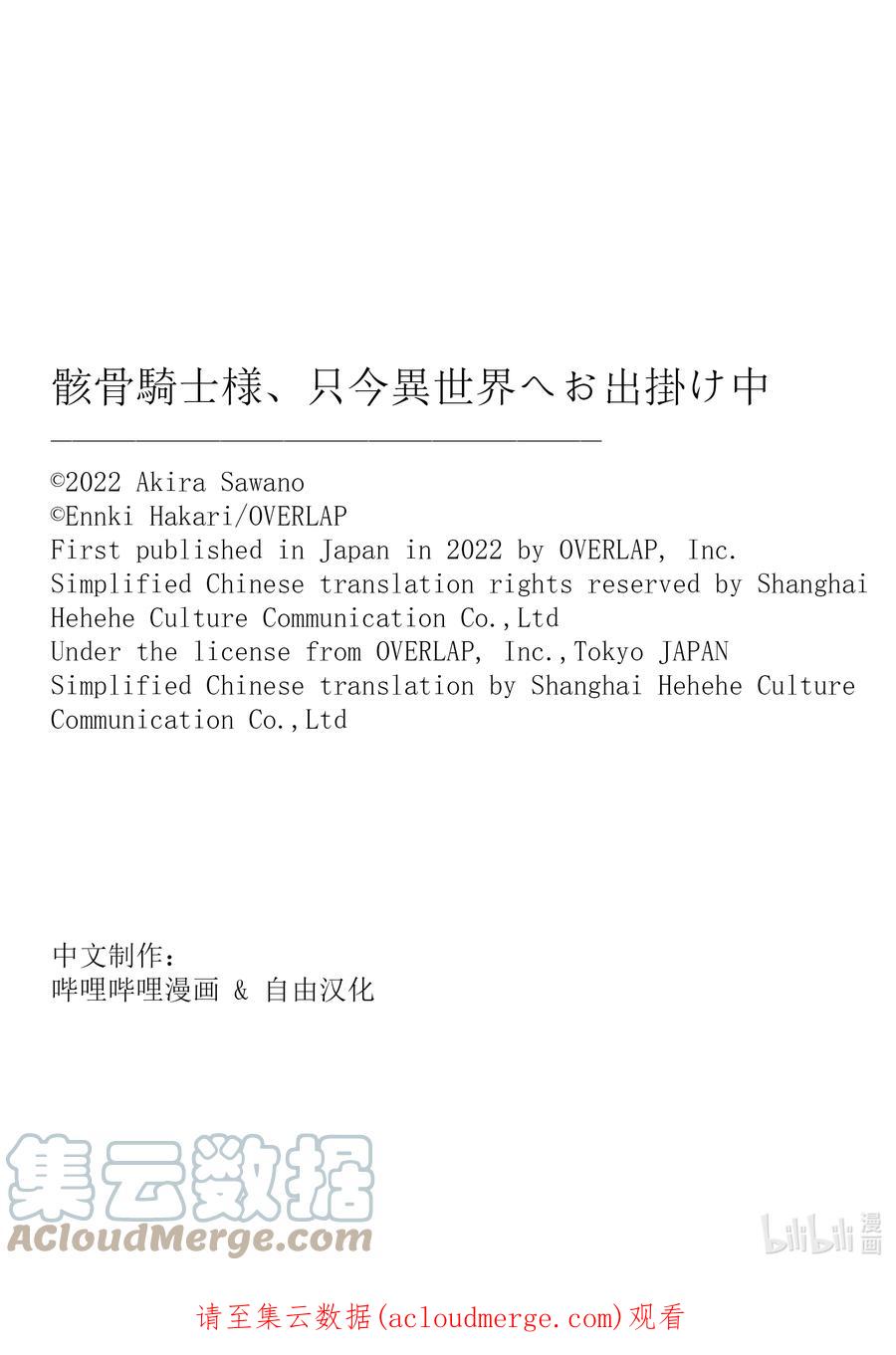 骸骨騎士様、只今異世界へお出掛け中

©2022 Akira Sawano
©Ennki Hakari/OVERLAP
First published in Japan in 2022 by OVERLAP, Inc.
Simplified Chinese translation rights reserved by Shanghai Hehehe Culture Communication Co.,Ltd
Under the license from OVERLAP, Inc.,Tokyo JAPAN
Simplified Chinese translation by Shanghai Hehehe Culture Communication Co.,Ltd

中文制作：
哔哩哔哩漫画 & 自由汉化

集云数据
ACloudMerge.com

bilibili 漫画

请至集云数据(acloudmerge.com)观看